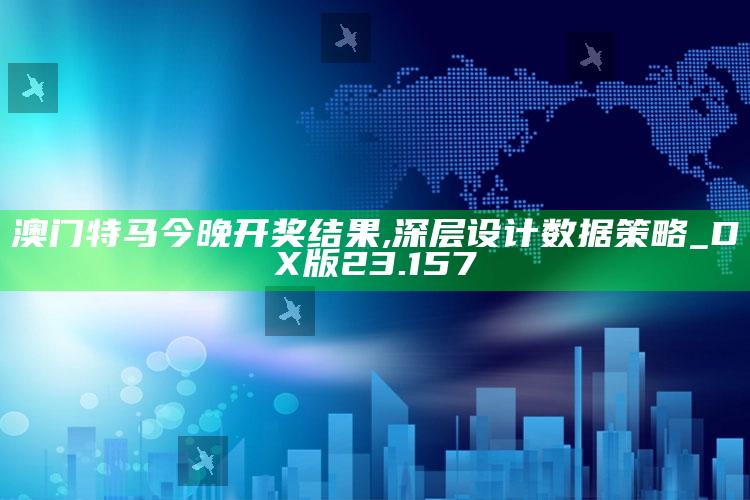 澳门特马今晚开奖结果,深层设计数据策略_OX版23.157